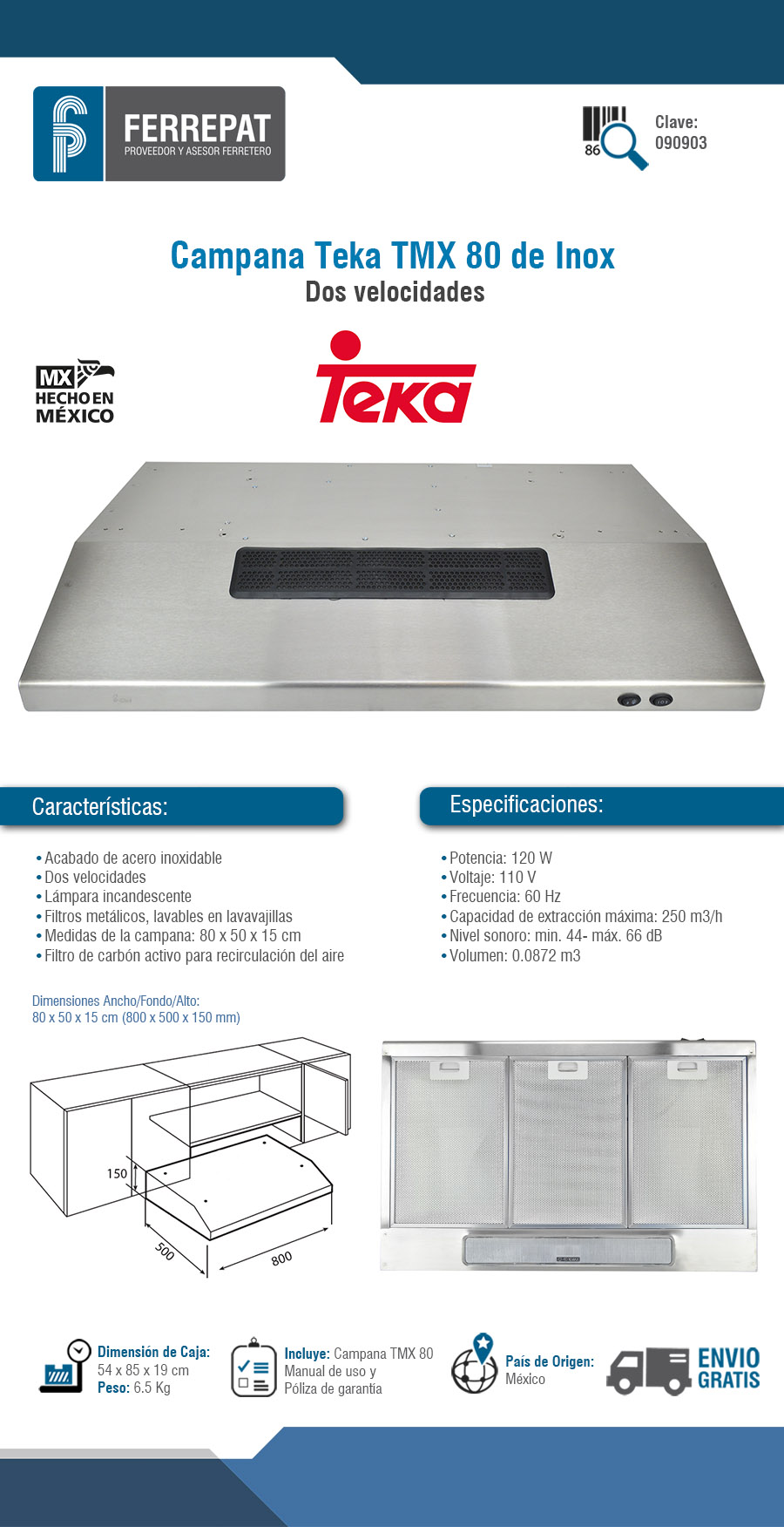 FERREPAT
PROVEEDOR Y ASESOR FERRETERO

86

Clave:
090903

Campana Teka TMX 80 de Inox
Dos velocidades

MX
HECHO EN
MÉXICO

Teka

Características:

• Acabado de acero inoxidable
• Dos velocidades
• Lámpara incandescente
• Filtros metálicos, lavables en lavavajillas
• Medidas de la campana: 80 x 50 x 15 cm
• Filtro de carbón activo para recirculación del aire

Especificaciones:

• Potencia: 120 W
• Voltaje: 110 V
• Frecuencia: 60 Hz
• Capacidad de extracción máxima: 250 m3/h
• Nivel sonoro: min. 44- máx. 66 dB
• Volumen: 0.0872 m3

Dimensiones Ancho/Fondo/Alto:
80 x 50 x 15 cm (800 x 500 x 150 mm)

150
500
800

Dimensión de Caja: 54 x 85 x 19 cm
Peso: 6.5 Kg

Incluye: Campana TMX 80 Manual de uso y Póliza de garantia

País de Origen: México

ENVIO GRATIS